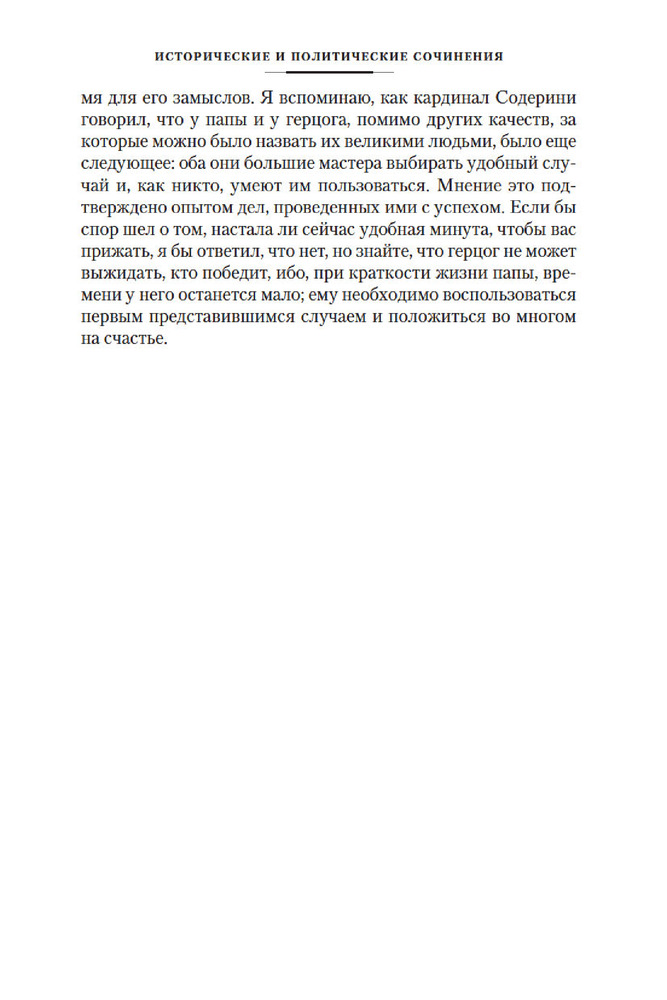 ИСТОРИЧЕСКИЕ И ПОЛИТИЧЕСКИЕ СОЧИНЕНИЯ

мя для его замыслов. Я вспоминаю, как кардинал Содерини говорил, что у папы и у герцога, помимо других качеств, за которые можно было назвать их великими людьми, было еще следующее: оба они большие мастера выбирать удобный случай и, как никто, умеют им пользоваться. Мнение это подтверждено опытом дел, проведенных ими с успехом. Если бы спор шел о том, настала ли сейчас удобная минута, чтобы вас прижать, я бы ответил, что нет, но знайте, что герцог не может выжидать, кто победит, ибо, при краткости жизни папы, времени у него останется мало; ему необходимо воспользоваться первым представившимся случаем и положиться во многом на счастье.